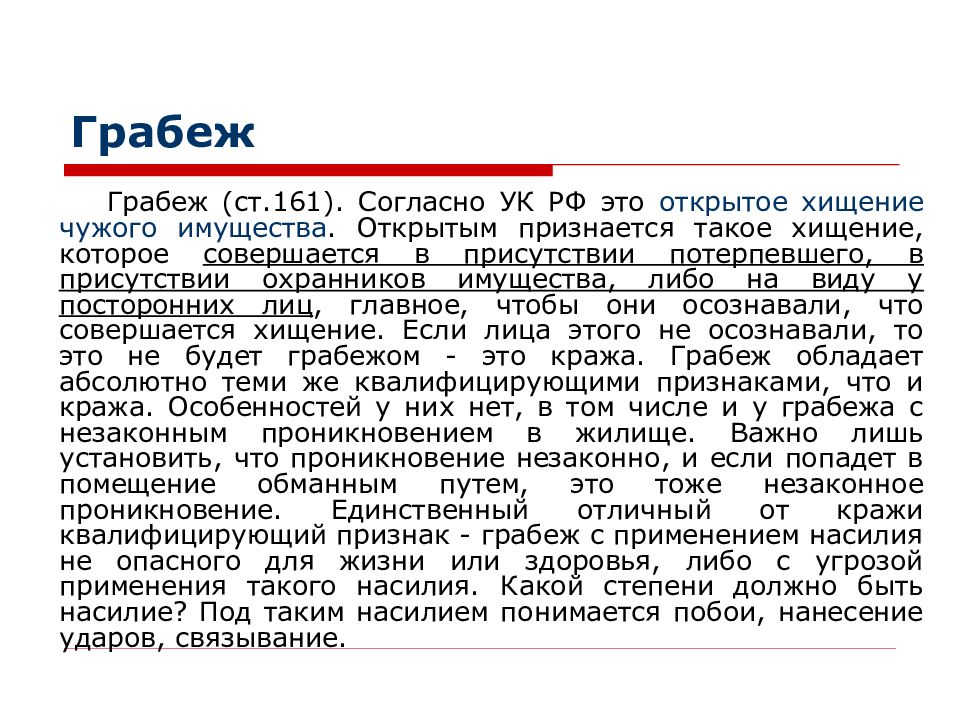 Грабеж

Грабеж (ст.161). Согласно УК РФ это открытое хищение чужого имущества. Открытым признается такое хищение, которое совершается в присутствии потерпевшего, в присутствии охранников имущества, либо на виду у посторонних лиц, главное, чтобы они осознавали, что совершается хищение. Если лица этого не осознавали, то это не будет грабежом - это кража. Грабеж обладает абсолютно теми же квалифицирующими признаками, что и кража. Особенностей у них нет, в том числе и у грабежа с незаконным проникновением в жилище. Важно лишь установить, что проникновение незаконно, и если попадет в помещение обманным путем, это тоже незаконное проникновение. Единственный отличный от кражи квалифицирующий признак - грабеж с применением насилия не опасного для жизни или здоровья, либо с угрозой применения такого насилия. Какой степени должно быть насилие? Под таким насилием понимается побои, нанесение ударов, связывание.